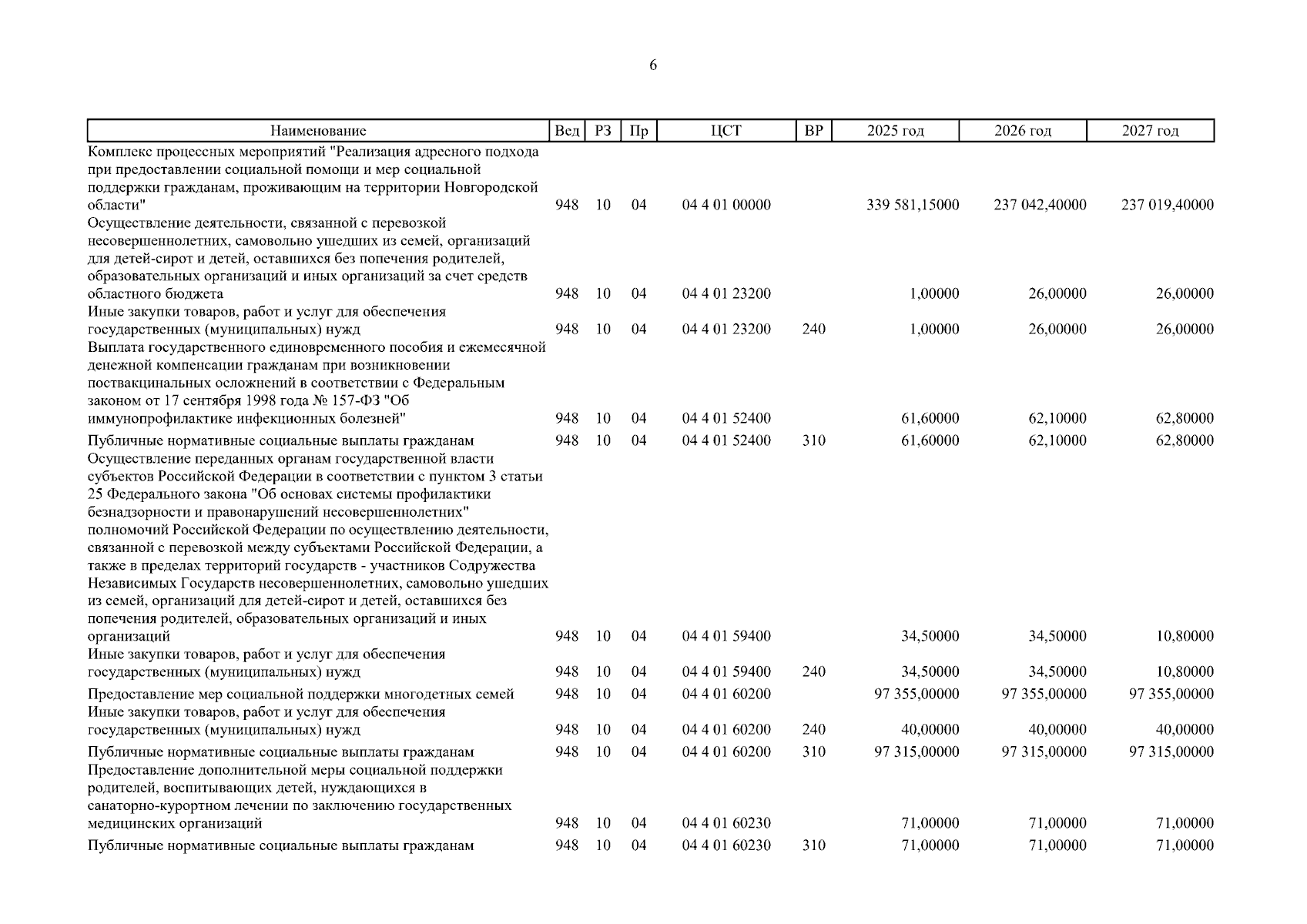 6

| Наименование | Вед | РЗ | Пр | ЦСТ | ВР | 2025 год | 2026 год | 2027 год |
|---|---|---|---|---|---|---|---|---|
| Комплекс процессных мероприятий "Реализация адресного подхода при предоставлении социальной помощи и мер социальной поддержки гражданам, проживающим на территории Новгородской области" | 948 | 10 | 04 | 04 4 01 00000 | | 339 581,15000 | 237 042,40000 | 237 019,40000 |
| Осуществление деятельности, связанной с перевозкой несовершеннолетних, самовольно ушедших из семей, организаций для детей-сирот и детей, оставшихся без попечения родителей, образовательных организаций и иных организаций за счет средств областного бюджета | 948 | 10 | 04 | 04 4 01 23200 | | 1,00000 | 26,00000 | 26,00000 |
| Иные закупки товаров, работ и услуг для обеспечения государственных (муниципальных) нужд | 948 | 10 | 04 | 04 4 01 23200 | 240 | 1,00000 | 26,00000 | 26,00000 |
| Выплата государственного единовременного пособия и ежемесячной денежной компенсации гражданам при возникновении поствакцинальных осложнений в соответствии с Федеральным законом от 17 сентября 1998 года № 157-ФЗ "Об иммунопрофилактике инфекционных болезней" | 948 | 10 | 04 | 04 4 01 52400 | | 61,60000 | 62,10000 | 62,80000 |
| Публичные нормативные социальные выплаты гражданам | 948 | 10 | 04 | 04 4 01 52400 | 310 | 61,60000 | 62,10000 | 62,80000 |
| Осуществление переданных органам государственной власти субъектов Российской Федерации в соответствии с пунктом 3 статьи 25 Федерального закона "Об основах системы профилактики безнадзорности и правонарушений несовершеннолетних" полномочий Российской Федерации по осуществлению деятельности, связанной с перевозкой между субъектами Российской Федерации, а также в пределах территорий государств - участников Содружества Независимых Государств несовершеннолетних, самовольно ушедших из семей, организаций для детей-сирот и детей, оставшихся без попечения родителей, образовательных организаций и иных организаций | 948 | 10 | 04 | 04 4 01 59400 | | 34,50000 | 34,50000 | 10,80000 |
| Иные закупки товаров, работ и услуг для обеспечения государственных (муниципальных) нужд | 948 | 10 | 04 | 04 4 01 59400 | 240 | 34,50000 | 34,50000 | 10,80000 |
| Предоставление мер социальной поддержки многодетных семей | 948 | 10 | 04 | 04 4 01 60200 | | 97 355,00000 | 97 355,00000 | 97 355,00000 |
| Иные закупки товаров, работ и услуг для обеспечения государственных (муниципальных) нужд | 948 | 10 | 04 | 04 4 01 60200 | 240 | 40,00000 | 40,00000 | 40,00000 |
| Публичные нормативные социальные выплаты гражданам | 948 | 10 | 04 | 04 4 01 60200 | 310 | 97 315,00000 | 97 315,00000 | 97 315,00000 |
| Предоставление дополнительной меры социальной поддержки родителей, воспитывающих детей, нуждающихся в санаторно-курортном лечении по заключению государственных медицинских организаций | 948 | 10 | 04 | 04 4 01 60230 | | 71,00000 | 71,00000 | 71,00000 |
| Публичные нормативные социальные выплаты гражданам | 948 | 10 | 04 | 04 4 01 60230 | 310 | 71,00000 | 71,00000 | 71,00000 |